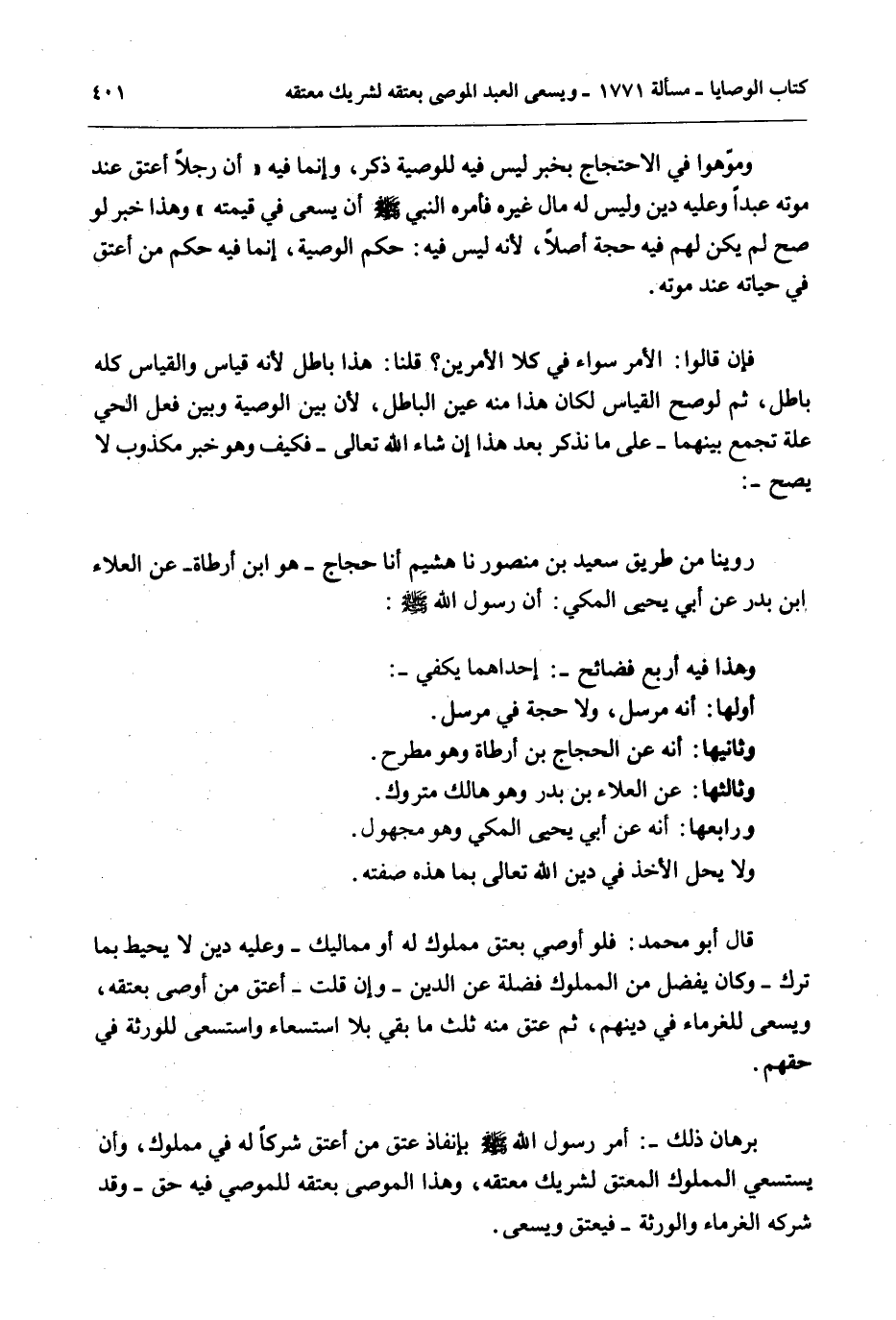 كتاب الوصايا ـ مسألة ١٧٧١ ـ ويسعى العبد الموصى بعتقه لشريك معتقه ٤٠١

وموّهوا في الاحتجاج بخبر ليس فيه للوصية ذكر، وإنما فيه « أن رجلاً أعتق عند موته عبداً وعليه دين وليس له مال غيره فأمره النبي ﷺ أن يسعى في قيمته » وهذا خبر لو صح لم يكن لهم فيه حجة أصلاً، لأنه ليس فيه: حكم الوصية، إنما فيه حكم من أعتق في حياته عند موته.

فإن قالوا: الأمر سواء في كلا الأمرين؟ قلنا: هذا باطل لأنه قياس والقياس كله باطل، ثم لوصح القياس لكان هذا منه عين الباطل، لأن بين الوصية وبين فعل الحي علة تجمع بينهما ـ على ما نذكر بعد هذا إن شاء الله تعالى ـ فكيف وهو خبر مكذوب لا يصح ـ:

روينا من طريق سعيد بن منصور نا هشيم أنا حجاج ـ هو ابن أرطاة ـ عن العلاء ابن بدر عن أبي يحيى المكي: أن رسول الله ﷺ :

وهذا فيه أربع فضائح ـ: إحداهما يكفي ـ:
أولها: أنه مرسل، ولا حجة في مرسل.
وثانيها: أنه عن الحجاج بن أرطاة وهو مطرح.
وثالثها: عن العلاء بن بدر وهو هالك متروك.
ورابعها: أنه عن أبي يحيى المكي وهو مجهول.
ولا يحل الأخذ في دين الله تعالى بما هذه صفته.

قال أبو محمد: فلو أوصي بعتق مملوك له أو مماليك ـ وعليه دين لا يحيط بما ترك ـ وكان يفضل من المملوك فضلة عن الدين ـ وإن قلت ـ أعتق من أوصى بعتقه، ويسعى للغرماء في دينهم، ثم عتق منه ثلث ما بقي بلا استسعاء واستسعى للورثة في حقهم.

برهان ذلك ـ: أمر رسول الله ﷺ بإنفاذ عتق من أعتق شركاً له في مملوك، وأن يستسعي المملوك المعتق لشريك معتقه، وهذا الموصى بعتقه للموصي فيه حق ـ وقد شركه الغرماء والورثة ـ فيعتق ويسعى.